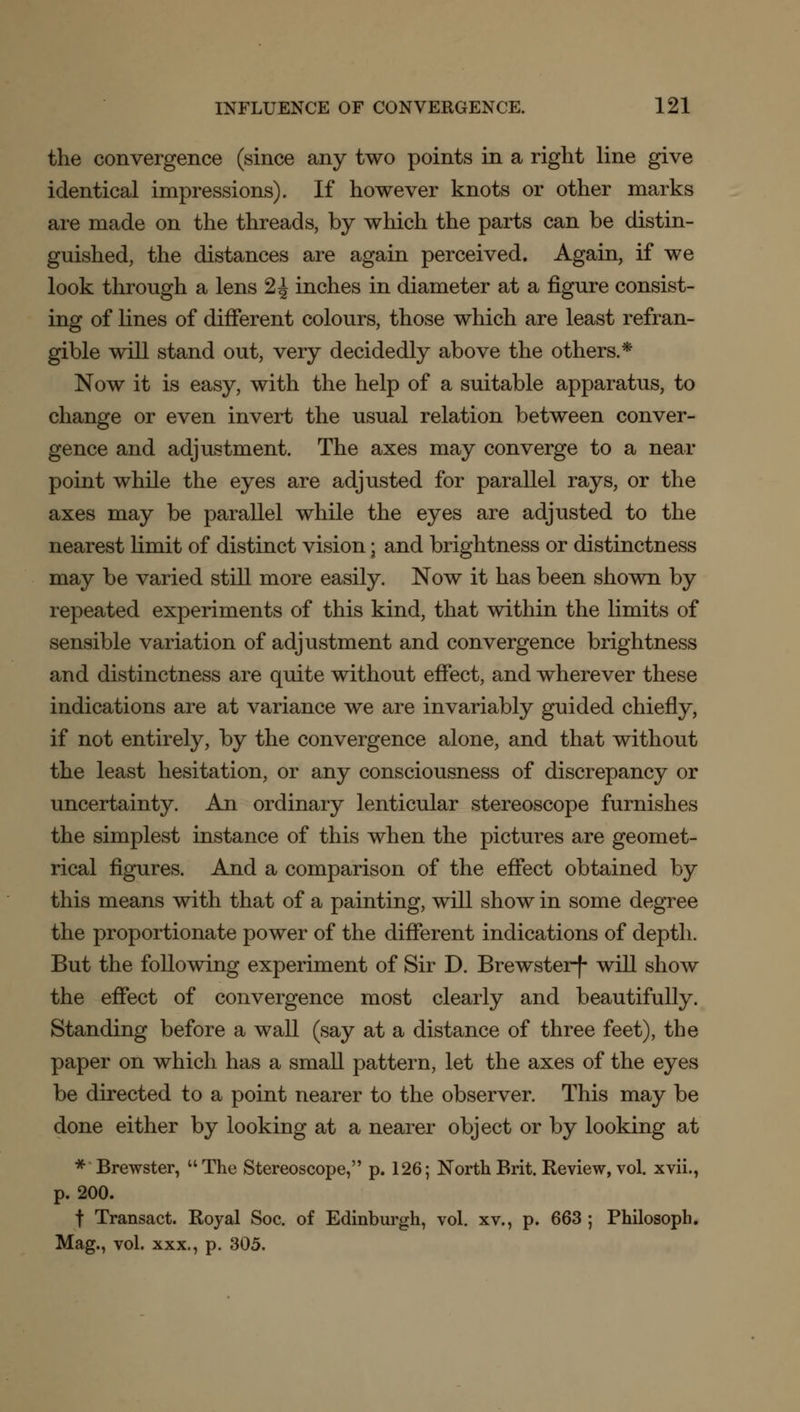 INFLUENCE OF CONVERGENCE. 121

the convergence (since any two points in a right line give identical impressions). If however knots or other marks are made on the threads, by which the parts can be distinguished, the distances are again perceived. Again, if we look through a lens $2\frac{1}{2}$ inches in diameter at a figure consisting of lines of different colours, those which are least refrangible will stand out, very decidedly above the others.*

Now it is easy, with the help of a suitable apparatus, to change or even invert the usual relation between convergence and adjustment. The axes may converge to a near point while the eyes are adjusted for parallel rays, or the axes may be parallel while the eyes are adjusted to the nearest limit of distinct vision; and brightness or distinctness may be varied still more easily. Now it has been shown by repeated experiments of this kind, that within the limits of sensible variation of adjustment and convergence brightness and distinctness are quite without effect, and wherever these indications are at variance we are invariably guided chiefly, if not entirely, by the convergence alone, and that without the least hesitation, or any consciousness of discrepancy or uncertainty. An ordinary lenticular stereoscope furnishes the simplest instance of this when the pictures are geometrical figures. And a comparison of the effect obtained by this means with that of a painting, will show in some degree the proportionate power of the different indications of depth. But the following experiment of Sir D. Brewster† will show the effect of convergence most clearly and beautifully. Standing before a wall (say at a distance of three feet), the paper on which has a small pattern, let the axes of the eyes be directed to a point nearer to the observer. This may be done either by looking at a nearer object or by looking at

* Brewster, "The Stereoscope," p. 126; North Brit. Review, vol. xvii., p. 200.

† Transact. Royal Soc. of Edinburgh, vol. xv., p. 663; Philosoph. Mag., vol. xxx., p. 305.